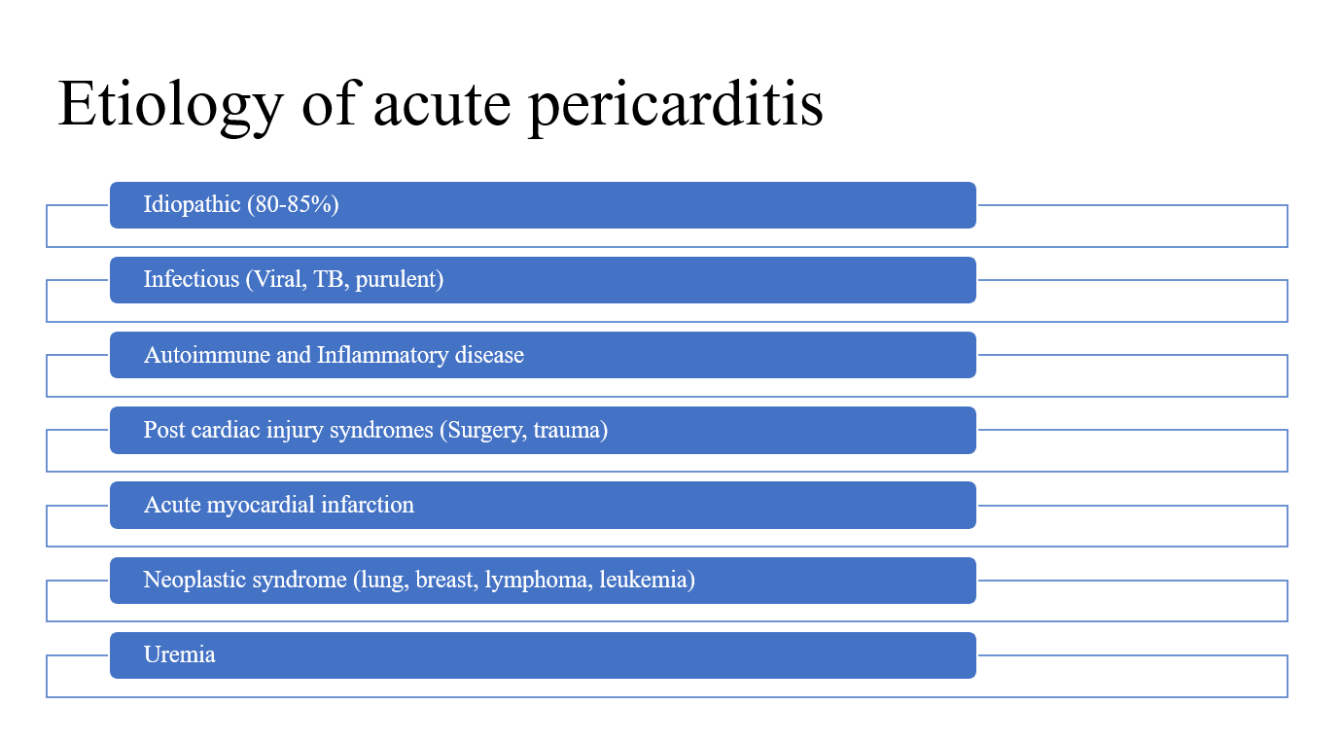 Etiology of acute pericarditis

Idiopathic (80-85%)

Infectious (Viral, TB, purulent)

Autoimmune and Inflammatory disease

Post cardiac injury syndromes (Surgery, trauma)

Acute myocardial infarction

Neoplastic syndrome (lung, breast, lymphoma, leukemia)

Uremia